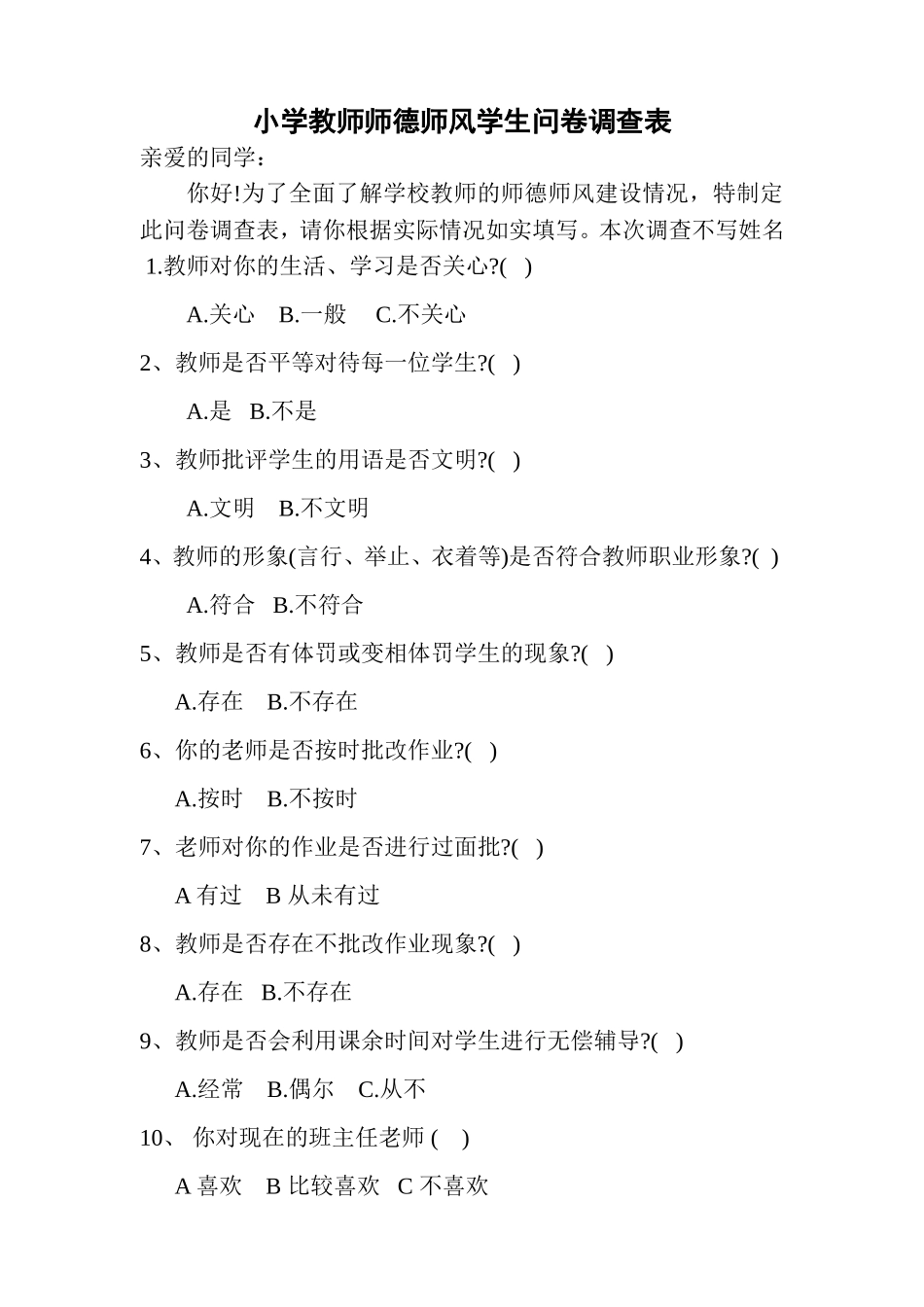 小学教师师德师风学生问卷调查表

亲爱的同学：

你好!为了全面了解学校教师的师德师风建设情况，特制定此问卷调查表，请你根据实际情况如实填写。本次调查不写姓名

1.教师对你的生活、学习是否关心?( )

A.关心 B.一般 C.不关心

2、教师是否平等对待每一位学生?( )

A.是 B.不是

3、教师批评学生的用语是否文明?( )

A.文明 B.不文明

4、教师的形象(言行、举止、衣着等)是否符合教师职业形象?( )

A.符合 B.不符合

5、教师是否有体罚或变相体罚学生的现象?( )

A.存在 B.不存在

6、你的老师是否按时批改作业?( )

A.按时 B.不按时

7、老师对你的作业是否进行过面批?( )

A 有过 B 从未有过

8、教师是否存在不批改作业现象?( )

A.存在 B.不存在

9、教师是否会利用课余时间对学生进行无偿辅导?( )

A.经常 B.偶尔 C.从不

10、 你对现在的班主任老师 ( )

A 喜欢 B 比较喜欢 C 不喜欢